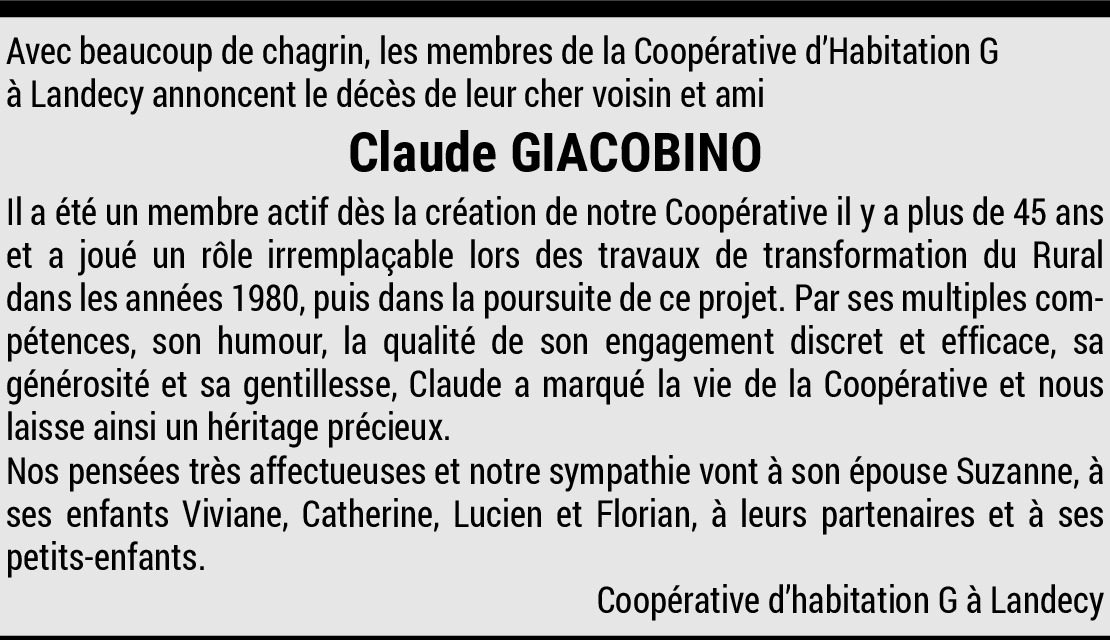 Avec beaucoup de chagrin, les membres de la Coopérative d'Habitation G à Landecy annoncent le décès de leur cher voisin et ami

Claude GIACOBINO

Il a été un membre actif dès la création de notre Coopérative il y a plus de 45 ans et a joué un rôle irremplaçable lors des travaux de transformation du Rural dans les années 1980, puis dans la poursuite de ce projet. Par ses multiples compétences, son humour, la qualité de son engagement discret et efficace, sa générosité et sa gentillesse, Claude a marqué la vie de la Coopérative et nous laisse ainsi un héritage précieux.
Nos pensées très affectueuses et notre sympathie vont à son épouse Suzanne, à ses enfants Viviane, Catherine, Lucien et Florian, à leurs partenaires et à ses petits-enfants.

Coopérative d'habitation G à Landecy